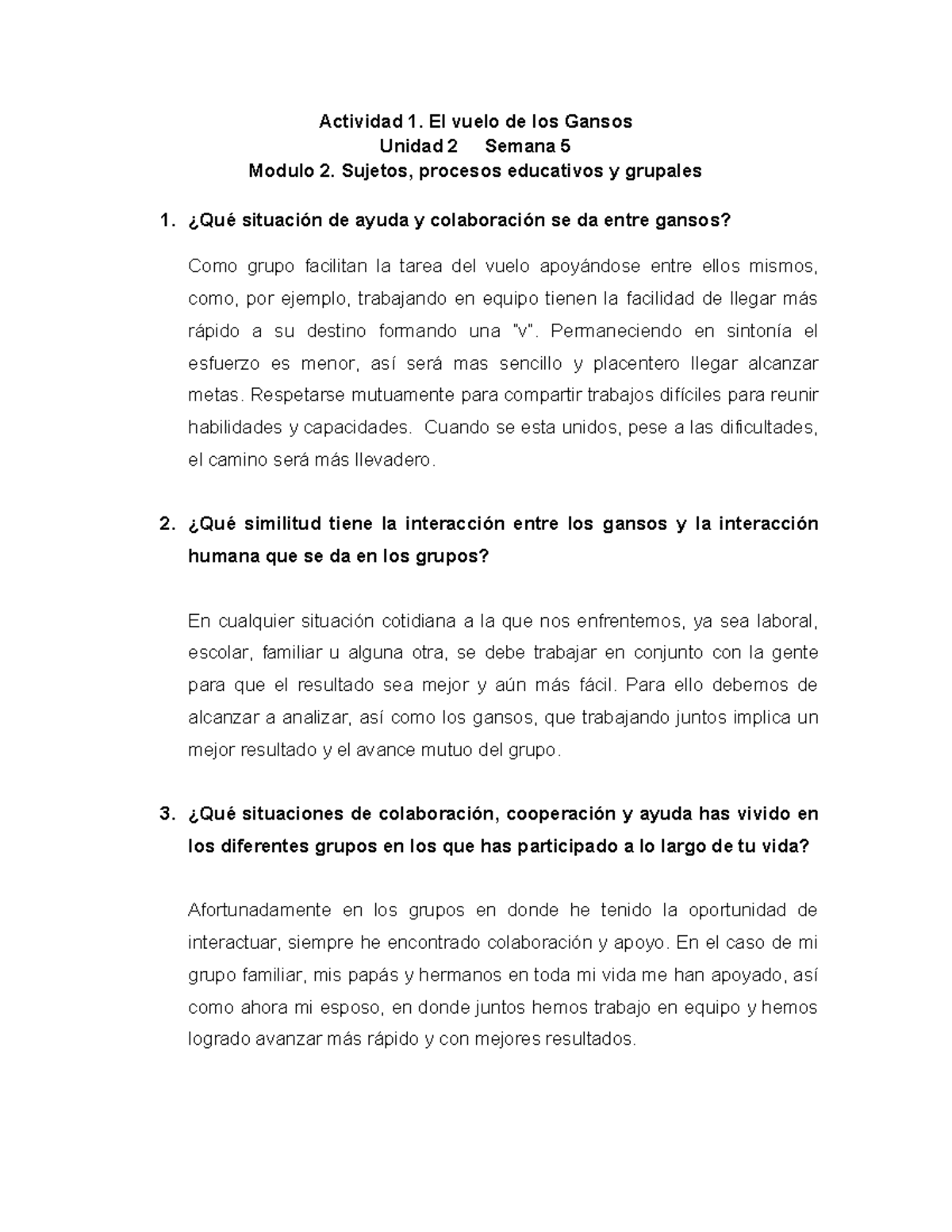 Actividad 1. El vuelo de los Gansos
Unidad 2 Semana 5
Modulo 2. Sujetos, procesos educativos y grupales

1. ¿Qué situación de ayuda y colaboración se da entre gansos?

Como grupo facilitan la tarea del vuelo apoyándose entre ellos mismos, como, por ejemplo, trabajando en equipo tienen la facilidad de llegar más rápido a su destino formando una "v". Permaneciendo en sintonía el esfuerzo es menor, así será mas sencillo y placentero llegar alcanzar metas. Respetarse mutuamente para compartir trabajos difíciles para reunir habilidades y capacidades. Cuando se esta unidos, pese a las dificultades, el camino será más llevadero.

2. ¿Qué similitud tiene la interacción entre los gansos y la interacción humana que se da en los grupos?

En cualquier situación cotidiana a la que nos enfrentemos, ya sea laboral, escolar, familiar u alguna otra, se debe trabajar en conjunto con la gente para que el resultado sea mejor y aún más fácil. Para ello debemos de alcanzar a analizar, así como los gansos, que trabajando juntos implica un mejor resultado y el avance mutuo del grupo.

3. ¿Qué situaciones de colaboración, cooperación y ayuda has vivido en los diferentes grupos en los que has participado a lo largo de tu vida?

Afortunadamente en los grupos en donde he tenido la oportunidad de interactuar, siempre he encontrado colaboración y apoyo. En el caso de mi grupo familiar, mis papás y hermanos en toda mi vida me han apoyado, así como ahora mi esposo, en donde juntos hemos trabajo en equipo y hemos logrado avanzar más rápido y con mejores resultados.